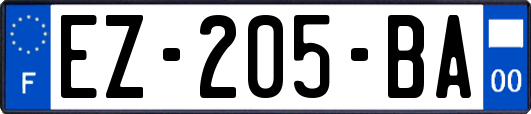 F
EZ-205-BA
00